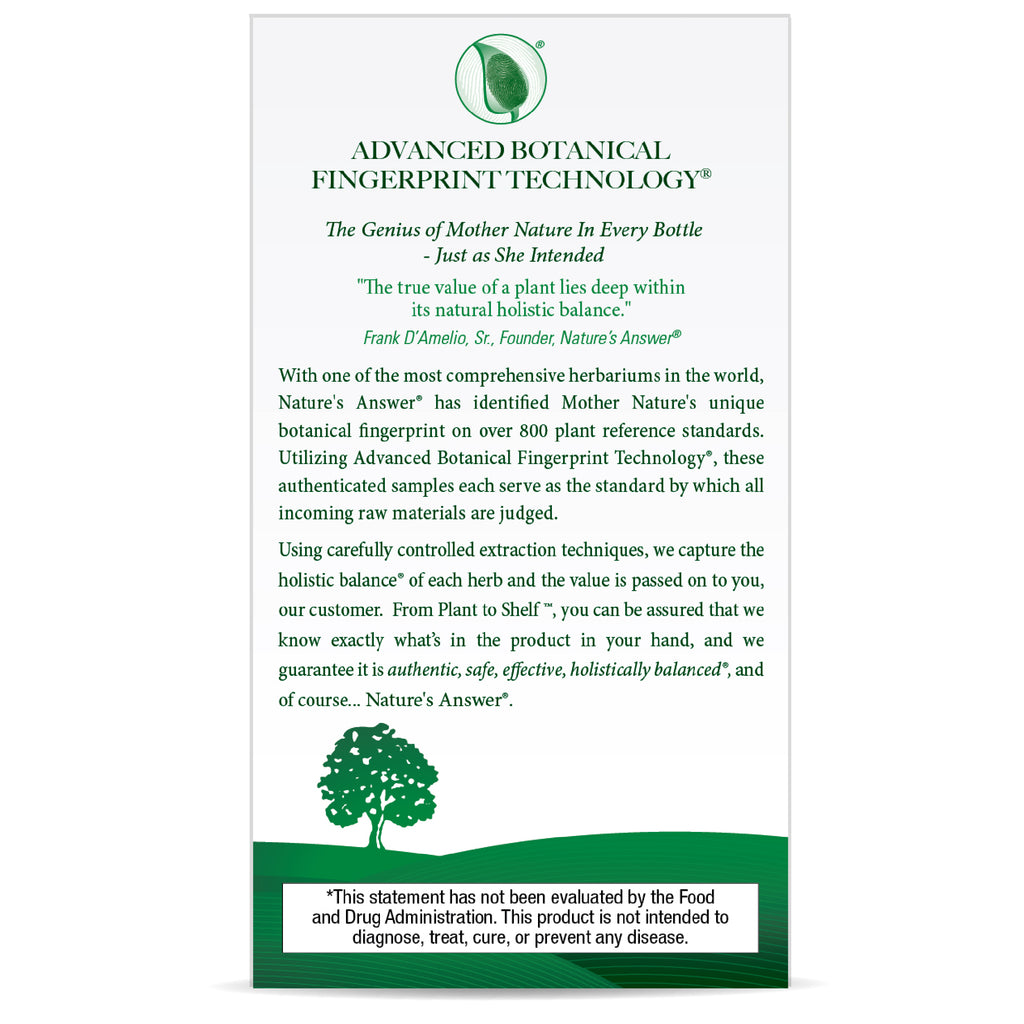 ®

ADVANCED BOTANICAL FINGERPRINT TECHNOLOGY®

The Genius of Mother Nature In Every Bottle - Just as She Intended

"The true value of a plant lies deep within its natural holistic balance."

Frank D'Amelio, Sr., Founder, Nature's Answer®

With one of the most comprehensive herbariums in the world, Nature's Answer® has identified Mother Nature's unique botanical fingerprint on over 800 plant reference standards. Utilizing Advanced Botanical Fingerprint Technology®, these authenticated samples each serve as the standard by which all incoming raw materials are judged.

Using carefully controlled extraction techniques, we capture the holistic balance® of each herb and the value is passed on to you, our customer. From Plant to Shelf™, you can be assured that we know exactly what's in the product in your hand, and we guarantee it is authentic, safe, effective, holistically balanced®, and of course... Nature's Answer®.

*This statement has not been evaluated by the Food and Drug Administration. This product is not intended to diagnose, treat, cure, or prevent any disease.